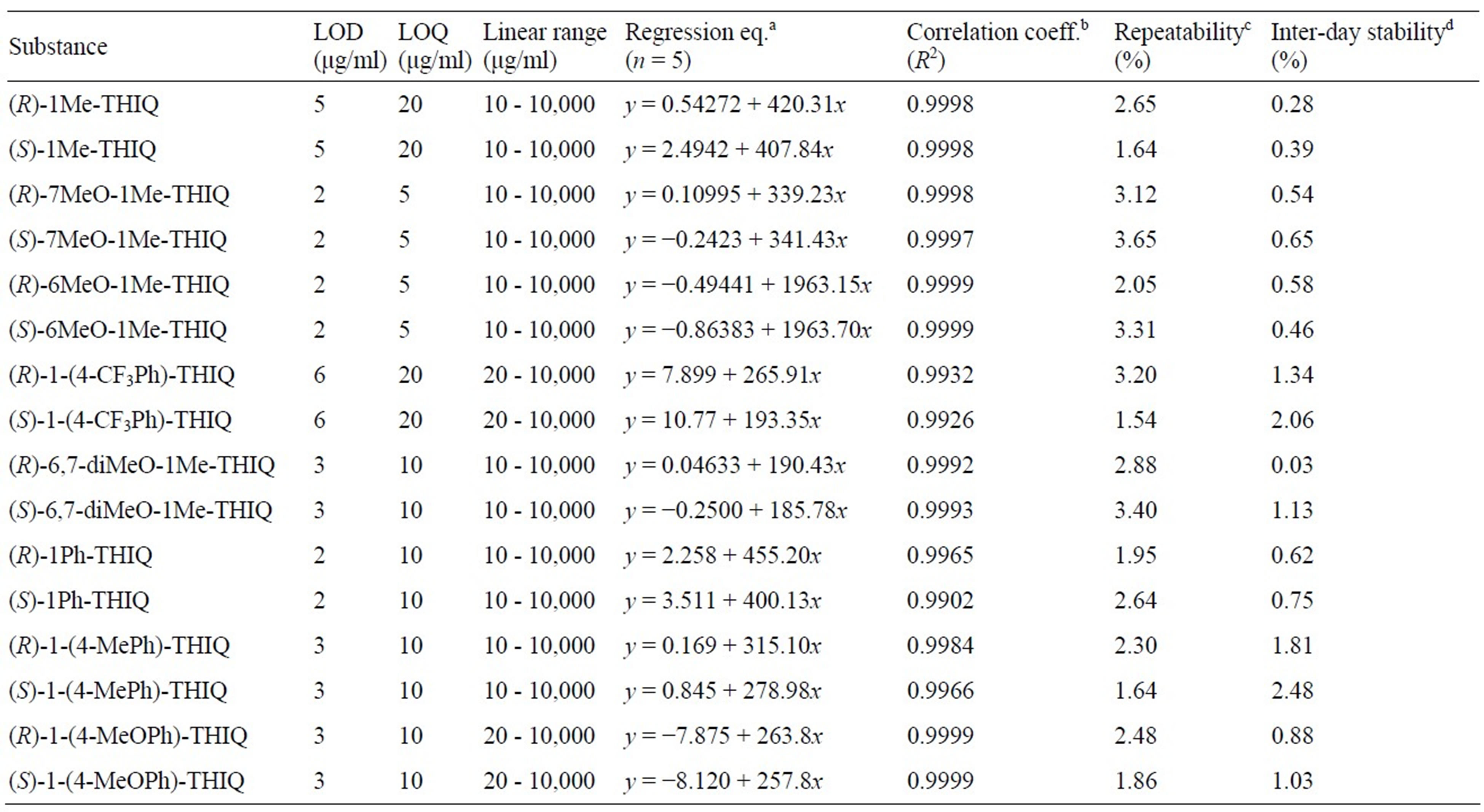 | Substance | LOD (µg/ml) | LOQ (µg/ml) | Linear range (µg/ml) | Regression eq.$^a$ ($n = 5$) | Correlation coeff.$^b$ ($R^2$) | Repeatability$^c$ (%) | Inter-day stability$^d$ (%) |
|---|---|---|---|---|---|---|---|
| (R)-1Me-THIQ | 5 | 20 | 10 - 10,000 | $y = 0.54272 + 420.31x$ | 0.9998 | 2.65 | 0.28 |
| (S)-1Me-THIQ | 5 | 20 | 10 - 10,000 | $y = 2.4942 + 407.84x$ | 0.9998 | 1.64 | 0.39 |
| (R)-7MeO-1Me-THIQ | 2 | 5 | 10 - 10,000 | $y = 0.10995 + 339.23x$ | 0.9998 | 3.12 | 0.54 |
| (S)-7MeO-1Me-THIQ | 2 | 5 | 10 - 10,000 | $y = -0.2423 + 341.43x$ | 0.9997 | 3.65 | 0.65 |
| (R)-6MeO-1Me-THIQ | 2 | 5 | 10 - 10,000 | $y = -0.49441 + 1963.15x$ | 0.9999 | 2.05 | 0.58 |
| (S)-6MeO-1Me-THIQ | 2 | 5 | 10 - 10,000 | $y = -0.86383 + 1963.70x$ | 0.9999 | 3.31 | 0.46 |
| (R)-1-(4-$CF_3$Ph)-THIQ | 6 | 20 | 20 - 10,000 | $y = 7.899 + 265.91x$ | 0.9932 | 3.20 | 1.34 |
| (S)-1-(4-$CF_3$Ph)-THIQ | 6 | 20 | 20 - 10,000 | $y = 10.77 + 193.35x$ | 0.9926 | 1.54 | 2.06 |
| (R)-6,7-diMeO-1Me-THIQ | 3 | 10 | 10 - 10,000 | $y = 0.04633 + 190.43x$ | 0.9992 | 2.88 | 0.03 |
| (S)-6,7-diMeO-1Me-THIQ | 3 | 10 | 10 - 10,000 | $y = -0.2500 + 185.78x$ | 0.9993 | 3.40 | 1.13 |
| (R)-1Ph-THIQ | 2 | 10 | 10 - 10,000 | $y = 2.258 + 455.20x$ | 0.9965 | 1.95 | 0.62 |
| (S)-1Ph-THIQ | 2 | 10 | 10 - 10,000 | $y = 3.511 + 400.13x$ | 0.9902 | 2.64 | 0.75 |
| (R)-1-(4-MePh)-THIQ | 3 | 10 | 10 - 10,000 | $y = 0.169 + 315.10x$ | 0.9984 | 2.30 | 1.81 |
| (S)-1-(4-MePh)-THIQ | 3 | 10 | 10 - 10,000 | $y = 0.845 + 278.98x$ | 0.9966 | 1.64 | 2.48 |
| (R)-1-(4-MeOPh)-THIQ | 3 | 10 | 20 - 10,000 | $y = -7.875 + 263.8x$ | 0.9999 | 2.48 | 0.88 |
| (S)-1-(4-MeOPh)-THIQ | 3 | 10 | 20 - 10,000 | $y = -8.120 + 257.8x$ | 0.9999 | 1.86 | 1.03 |